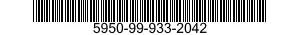 5950-99-933-2042